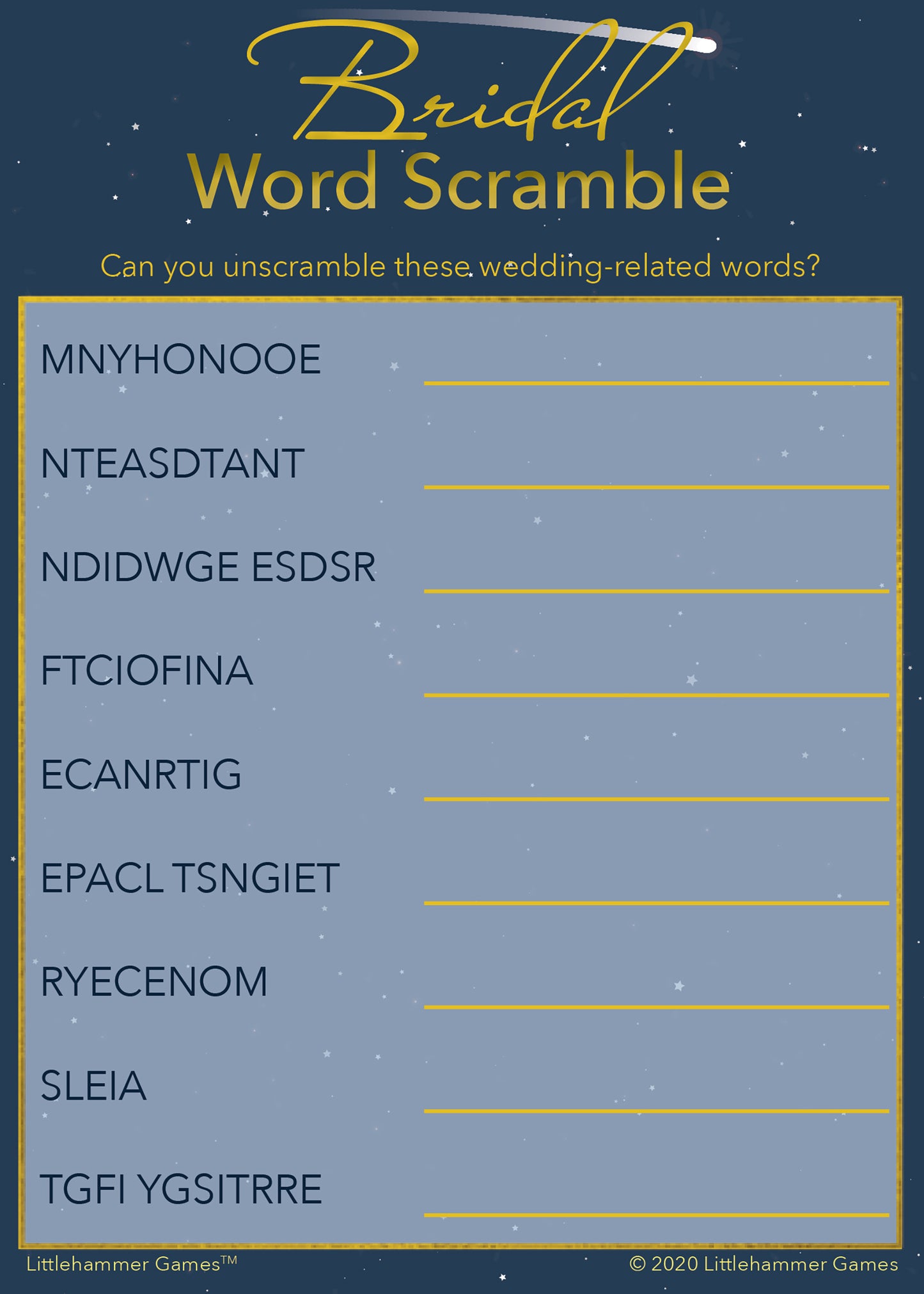 Bridal
Word Scramble

Can you unscramble these wedding-related words?

MNYHONOOE

NTEASDTANT

NDIDWGE ESDSR

FTCIOFINA

ECANRTIG

EPACL TSNGIET

RYECENOM

SLEIA

TGFI YGSITRRE

Littlehammer Games™

© 2020 Littlehammer Games